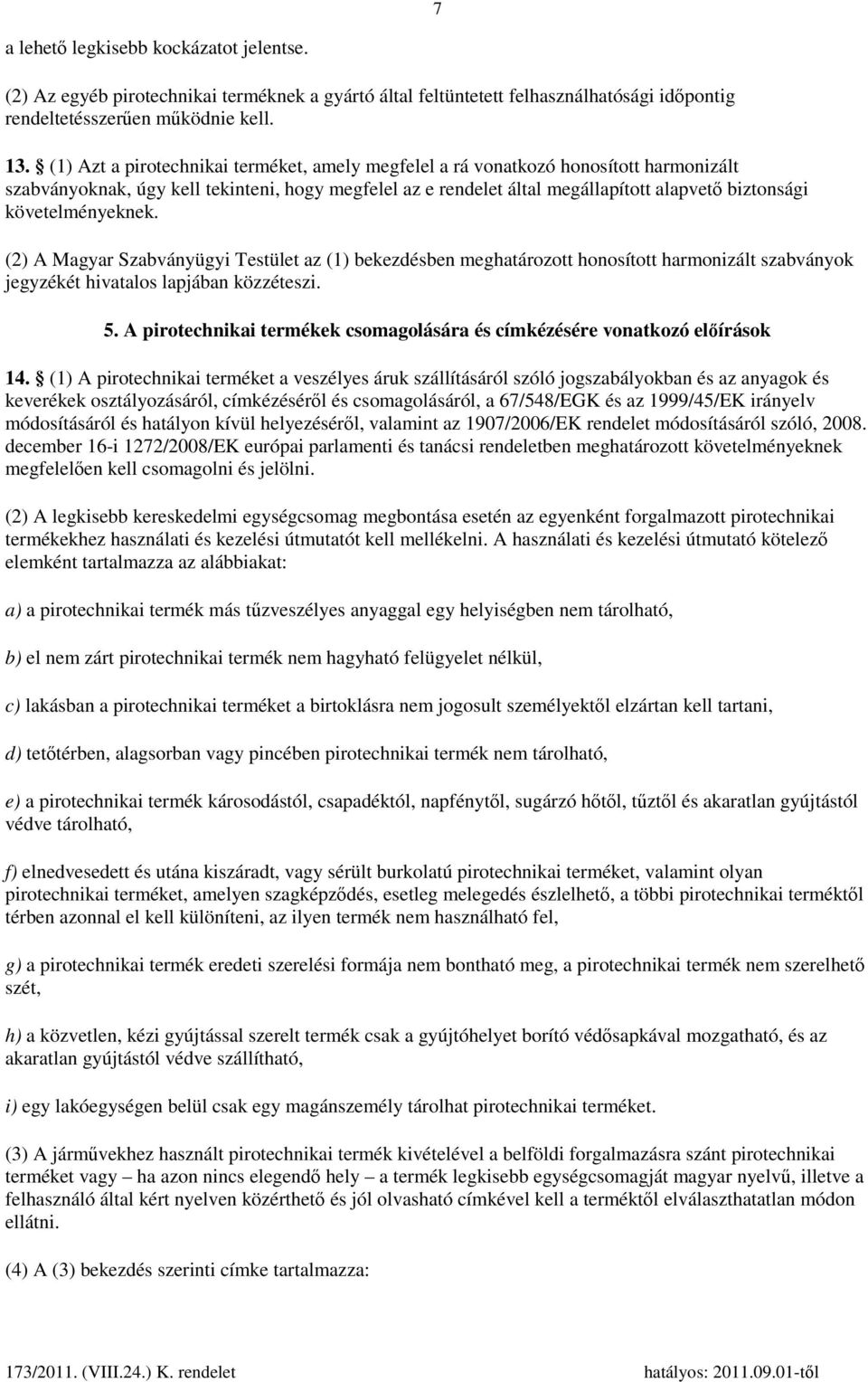 7

a lehető legkisebb kockázatot jelentse.

(2) Az egyéb pirotechnikai terméknek a gyártó által feltüntetett felhasználhatósági időpontig rendeltetésszerűen működnie kell.

13. § (1) Azt a pirotechnikai terméket, amely megfelel a rá vonatkozó honosított harmonizált szabványoknak, úgy kell tekinteni, hogy megfelel az e rendelet által megállapított alapvető biztonsági követelményeknek.

(2) A Magyar Szabványügyi Testület az (1) bekezdésben meghatározott honosított harmonizált szabványok jegyzékét hivatalos lapjában közzéteszi.

5. A pirotechnikai termékek csomagolására és címkézésére vonatkozó előírások

14. § (1) A pirotechnikai terméket a veszélyes áruk szállításáról szóló jogszabályokban és az anyagok és keverékek osztályozásáról, címkézéséről és csomagolásáról, a 67/548/EGK és az 1999/45/EK irányelv módosításáról és hatályon kívül helyezéséről, valamint az 1907/2006/EK rendelet módosításáról szóló, 2008. december 16-i 1272/2008/EK európai parlamenti és tanácsi rendeletben meghatározott követelményeknek megfelelően kell csomagolni és jelölni.

(2) A legkisebb kereskedelmi egységcsomag megbontása esetén az egyenként forgalmazott pirotechnikai termékekhez használati és kezelési útmutatót kell mellékelni. A használati és kezelési útmutató kötelező elemként tartalmazza az alábbiakat:

a) a pirotechnikai termék más tűzveszélyes anyaggal egy helyiségben nem tárolható,

b) el nem zárt pirotechnikai termék nem hagyható felügyelet nélkül,

c) lakásban a pirotechnikai terméket a birtoklásra nem jogosult személyektől elzártan kell tartani,

d) tetőtérben, alagsorban vagy pincében pirotechnikai termék nem tárolható,

e) a pirotechnikai termék károsodástól, csapadéktól, napfénytől, sugárzó hőtől, tűztől és akaratlan gyújtástól védve tárolható,

f) elnedvesedett és utána kiszáradt, vagy sérült burkolatú pirotechnikai terméket, valamint olyan pirotechnikai terméket, amelyen szagképződés, esetleg melegedés észlelhető, a többi pirotechnikai terméktől térben azonnal el kell különíteni, az ilyen termék nem használható fel,

g) a pirotechnikai termék eredeti szerelési formája nem bontható meg, a pirotechnikai termék nem szerelhető szét,

h) a közvetlen, kézi gyújtással szerelt termék csak a gyújtóhelyet borító védősapkával mozgatható, és az akaratlan gyújtástól védve szállítható,

i) egy lakóegységen belül csak egy magánszemély tárolhat pirotechnikai terméket.

(3) A járművekhez használt pirotechnikai termék kivételével a belföldi forgalmazásra szánt pirotechnikai terméket vagy – ha azon nincs elegendő hely – a termék legkisebb egységcsomagját magyar nyelvű, illetve a felhasználó által kért nyelven közérthető és jól olvasható címkével kell a terméktől elválaszthatatlan módon ellátni.

(4) A (3) bekezdés szerinti címke tartalmazza:

173/2011. (VIII.24.) K. rendelet hatályos: 2011.09.01-től